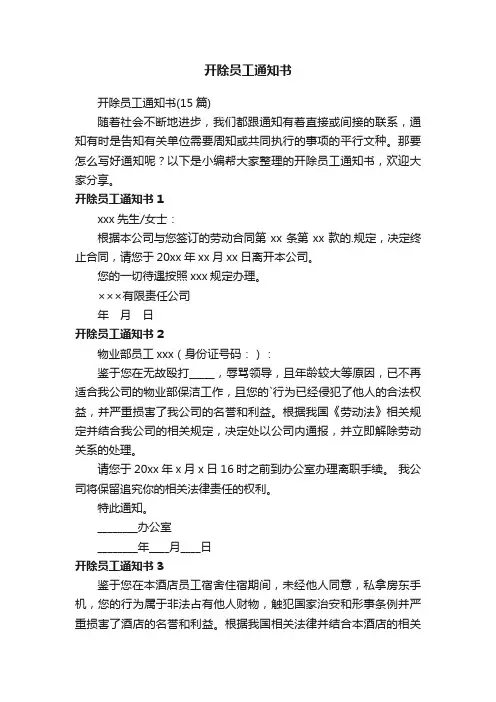 开除员工通知书

开除员工通知书(15 篇)

随着社会不断地进步，我们都跟通知有着直接或间接的联系，通知有时是告知有关单位需要周知或共同执行的事项的平行文种。那要怎么写好通知呢？以下是小编帮大家整理的开除员工通知书，欢迎大家分享。

开除员工通知书 1

xxx 先生/女士：

根据本公司与您签订的劳动合同第 xx 条第 xx 款的.规定，决定终止合同，请您于 20xx 年 xx 月 xx 日离开本公司。

您的一切待遇按照 xxx 规定办理。

×××有限责任公司

年 月 日

开除员工通知书 2

物业部员工 xxx（身份证号码：）：

鉴于您在无故殴打_____，辱骂领导，且年龄较大等原因，已不再适合我公司的物业部保洁工作，且您的`行为已经侵犯了他人的合法权益，并严重损害了我公司的名誉和利益。根据我国《劳动法》相关规定并结合我公司的相关规定，决定处以公司内通报，并立即解除劳动关系的处理。

请您于 20xx 年 x 月 x 日 16 时之前到办公室办理离职手续。 我公司将保留追究你的相关法律责任的权利。

特此通知。

________办公室

________年____月____日

开除员工通知书 3

鉴于您在本酒店员工宿舍住宿期间，未经他人同意，私拿房东手机，您的行为属于非法占有他人财物，触犯国家治安和刑事条例并严重损害了酒店的名誉和利益。根据我国相关法律并结合本酒店的相关